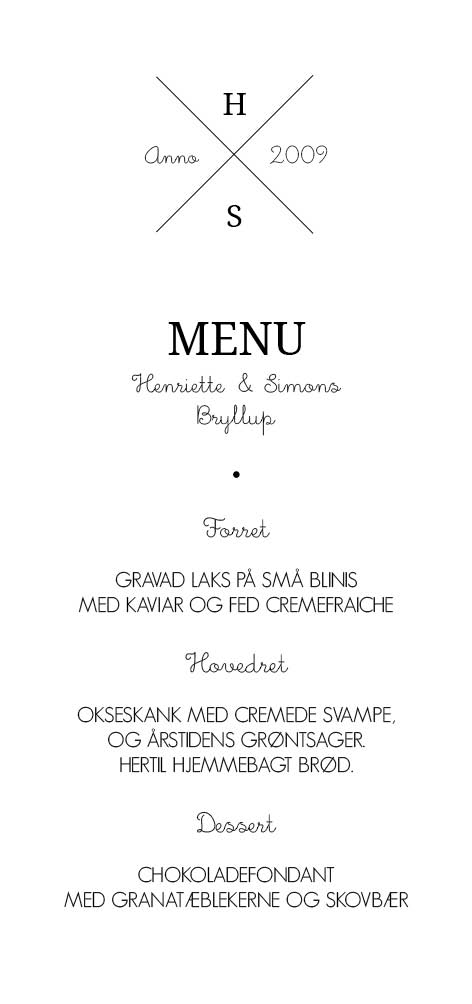 H
Anno 2009
S

MENU
Henriette & Simons
Bryllup

•

Forret

GRAVAD LAKS PÅ SMÅ BLINIS MED KAVIAR OG FED CREMEFRAICHE

Hovedret

OKSESKANK MED CREMEDE SVAMPE, OG ÅRSTIDENS GRØNTSAGER. HERTIL HJEMMEBAGT BRØD.

Dessert

CHOKOLADEFONDANT MED GRANATÆBLEKERNE OG SKOVBÆR